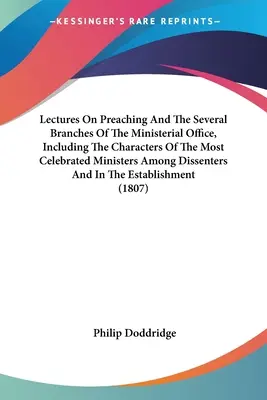 —KESSINGER'S RARE REPRINTS—

Lectures On Preaching And The Several Branches Of The Ministerial Office, Including The Characters Of The Most Celebrated Ministers Among Dissenters And In The Establishment (1807)

Philip Doddridge